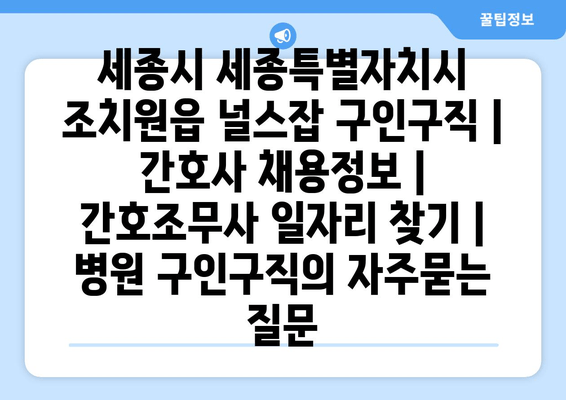 꿀팁정보

세종시 세종특별자치시 조치원읍 널스잡 구인구직 | 간호사 채용정보 | 간호조무사 일자리 찾기 | 병원 구인구직의 자주묻는 질문